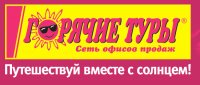 ГОРЯЧИЕ ТУРЫ®
Сеть офисов продаж

Путешествуй вместе с солнцем!